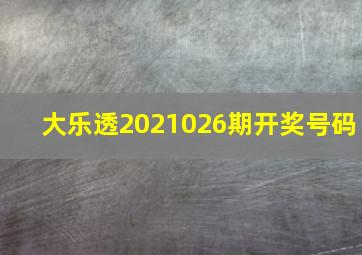 大乐透2021026期开奖号码